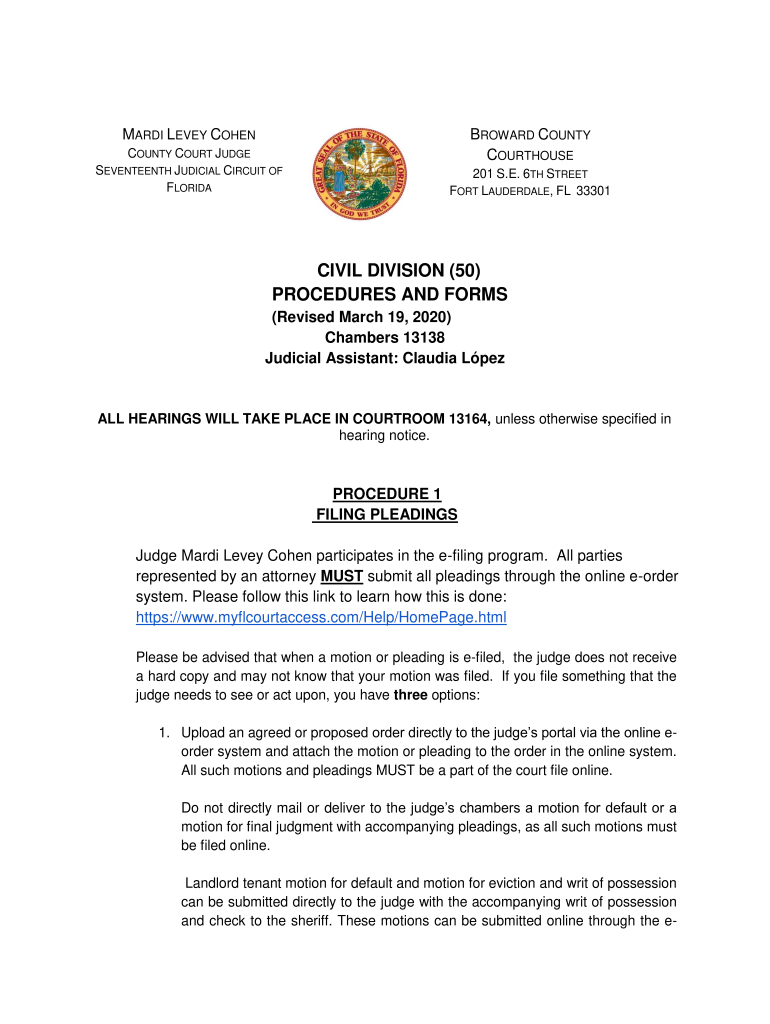 MARDI LEVEY COHEN
COUNTY COURT JUDGE
SEVENTEENTH JUDICIAL CIRCUIT OF FLORIDA

GREAT SEAL OF THE STATE OF FLORIDA
IN GOD WE TRUST

BROWARD COUNTY COURTHOUSE
201 S.E. 6TH STREET
FORT LAUDERDALE, FL 33301

CIVIL DIVISION (50)
PROCEDURES AND FORMS
(Revised March 19, 2020)
Chambers 13138
Judicial Assistant: Claudia López

ALL HEARINGS WILL TAKE PLACE IN COURTROOM 13164, unless otherwise specified in hearing notice.

PROCEDURE 1
FILING PLEADINGS

Judge Mardi Levey Cohen participates in the e-filing program. All parties represented by an attorney MUST submit all pleadings through the online e-order system. Please follow this link to learn how this is done: https://www.myflcourtaccess.com/Help/HomePage.html

Please be advised that when a motion or pleading is e-filed, the judge does not receive a hard copy and may not know that your motion was filed. If you file something that the judge needs to see or act upon, you have three options:

1. Upload an agreed or proposed order directly to the judge's portal via the online e-order system and attach the motion or pleading to the order in the online system. All such motions and pleadings MUST be a part of the court file online.

Do not directly mail or deliver to the judge's chambers a motion for default or a motion for final judgment with accompanying pleadings, as all such motions must be filed online.

Landlord tenant motion for default and motion for eviction and writ of possession can be submitted directly to the judge with the accompanying writ of possession and check to the sheriff. These motions can be submitted online through the e-